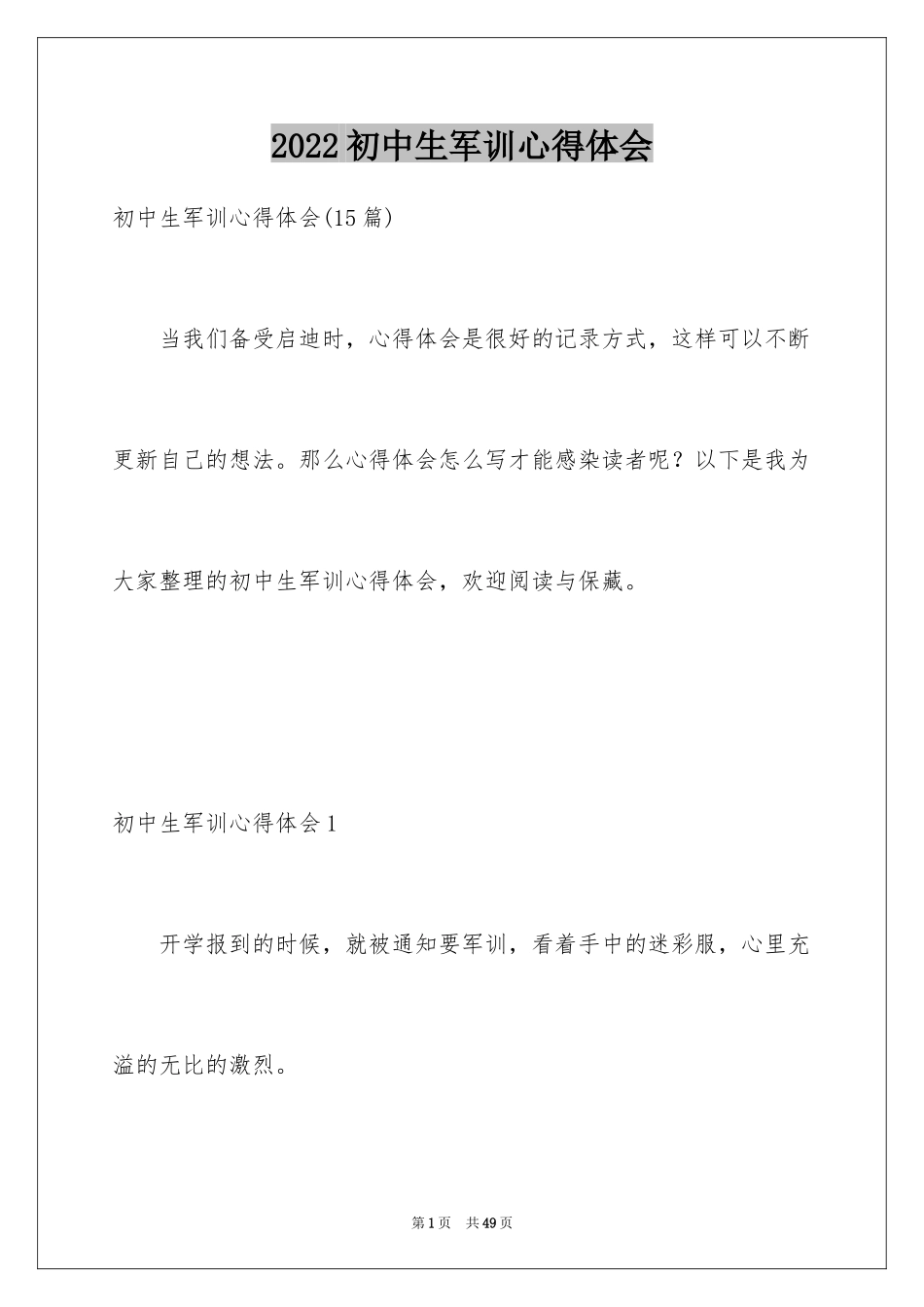 2022初中生军训心得体会

初中生军训心得体会(15篇)

当我们备受启迪时，心得体会是很好的记录方式，这样可以不断更新自己的想法。那么心得体会怎么写才能感染读者呢？以下是我为大家整理的初中生军训心得体会，欢迎阅读与保藏。

初中生军训心得体会1

开学报到的时候，就被通知要军训，看着手中的迷彩服，心里充溢的无比的激烈。

第1页 共49页